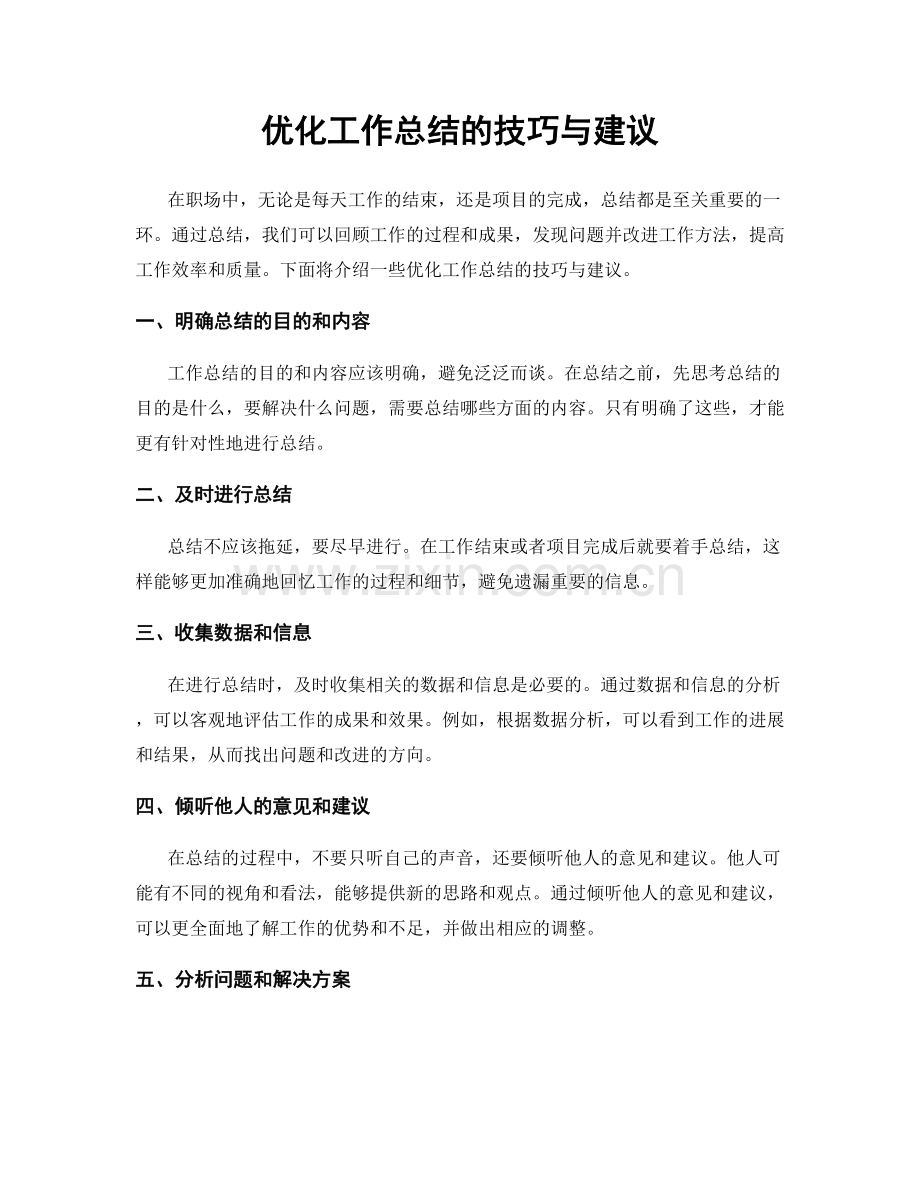 优化工作总结的技巧与建议

在职场中，无论是每天工作的结束，还是项目的完成，总结都是至关重要的一环。通过总结，我们可以回顾工作的过程和成果，发现问题并改进工作方法，提高工作效率和质量。下面将介绍一些优化工作总结的技巧与建议。

一、明确总结的目的和内容

工作总结的目的和内容应该明确，避免泛泛而谈。在总结之前，先思考总结的目的是什么，要解决什么问题，需要总结哪些方面的内容。只有明确了这些，才能更有针对性地进行总结。

二、及时进行总结

总结不应该拖延，要尽早进行。在工作结束或者项目完成后就要着手总结，这样能够更加准确地回忆工作的过程和细节，避免遗漏重要的信息。

www.zixin.com.cn

三、收集数据和信息

在进行总结时，及时收集相关的数据和信息是必要的。通过数据和信息的分析，可以客观地评估工作的成果和效果。例如，根据数据分析，可以看到工作的进展和结果，从而找出问题和改进的方向。

四、倾听他人的意见和建议

在总结的过程中，不要只听自己的声音，还要倾听他人的意见和建议。他人可能有不同的视角和看法，能够提供新的思路和观点。通过倾听他人的意见和建议，可以更全面地了解工作的优势和不足，并做出相应的调整。

五、分析问题和解决方案